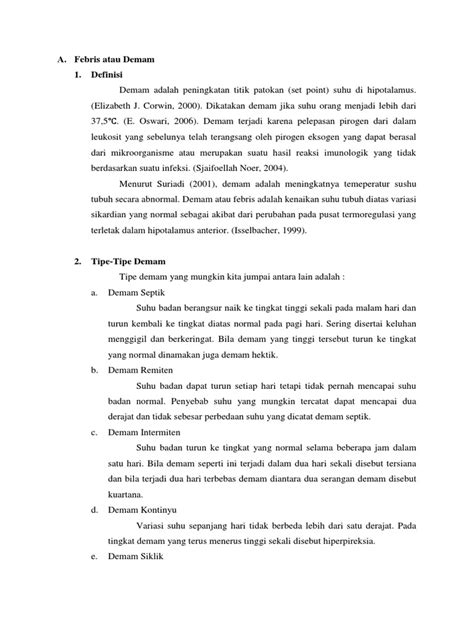 A. Febris atau Demam

1. Definisi

Demam adalah peningkatan titik patokan (set point) suhu di hipotalamus. (Elizabeth J. Corwin, 2000). Dikatakan demam jika suhu orang menjadi lebih dari 37,5°C. (E. Oswari, 2006). Demam terjadi karena pelepasan pirogen dari dalam leukosit yang sebelunya telah terangsang oleh pirogen eksogen yang dapat berasal dari mikroorganisme atau merupakan suatu hasil reaksi imunologik yang tidak berdasarkan suatu infeksi. (Sjaifoellah Noer, 2004).

Menurut Suriadi (2001), demam adalah meningkatnya temeperatur sushu tubuh secara abnormal. Demam atau febris adalah kenaikan suhu tubuh diatas variasi sikardian yang normal sebagai akibat dari perubahan pada pusat termoregulasi yang terletak dalam hipotalamus anterior. (Isselbacher, 1999).

2. Tipe-Tipe Demam

Tipe demam yang mungkin kita jumpai antara lain adalah :

a. Demam Septik

Suhu badan berangsur naik ke tingkat tinggi sekali pada malam hari dan turun kembali ke tingkat diatas normal pada pagi hari. Sering disertai keluhan menggigil dan berkeringat. Bila demam yang tinggi tersebut turun ke tingkat yang normal dinamakan juga demam hektik.

b. Demam Remiten

Suhu badan dapat turun setiap hari tetapi tidak pernah mencapai suhu badan normal. Penyebab suhu yang mungkin tercatat dapat mencapai dua derajat dan tidak sebesar perbedaan suhu yang dicatat demam septik.

c. Demam Intermiten

Suhu badan turun ke tingkat yang normal selama beberapa jam dalam satu hari. Bila demam seperti ini terjadi dalam dua hari sekali disebut tersiana dan bila terjadi dua hari terbebas demam diantara dua serangan demam disebut kuartana.

d. Demam Kontinyu

Variasi suhu sepanjang hari tidak berbeda lebih dari satu derajat. Pada tingkat demam yang terus menerus tinggi sekali disebut hiperpireksia.

e. Demam Siklik